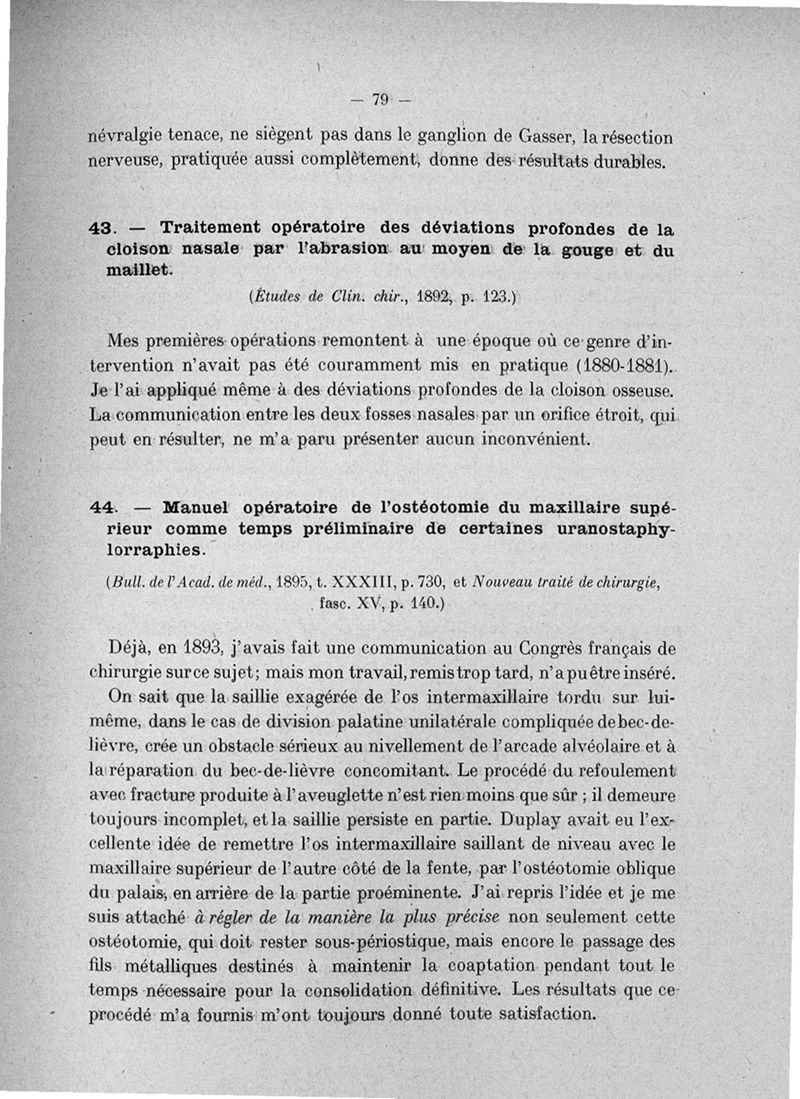 — 79 —

névralgie tenace, ne siègent pas dans le ganglion de Gasser, la résection nerveuse, pratiquée aussi complètement, donne des résultats durables.

43. — Traitement opératoire des déviations profondes de la cloison nasale par l'abrasion au moyen de la gouge et du maillet.

(Études de Clin. chir., 1892, p. 123.)

Mes premières opérations remontent à une époque où ce genre d'intervention n'avait pas été couramment mis en pratique (1880-1881). Je l'ai appliqué même à des déviations profondes de la cloison osseuse. La communication entre les deux fosses nasales par un orifice étroit, qui peut en résulter, ne m'a paru présenter aucun inconvénient.

44. — Manuel opératoire de l'ostéotomie du maxillaire supérieur comme temps préliminaire de certaines uranostaphylorraphies.

(Bull. de l'Acad. de méd., 1895, t. XXXIII, p. 730, et Nouveau traité de chirurgie, fasc. XV, p. 140.)

Déjà, en 1893, j'avais fait une communication au Congrès français de chirurgie sur ce sujet; mais mon travail, remis trop tard, n'a pu être inséré.

On sait que la saillie exagérée de l'os intermaxillaire tordu sur lui-même, dans le cas de division palatine unilatérale compliquée de bec-de-lièvre, crée un obstacle sérieux au nivellement de l'arcade alvéolaire et à la réparation du bec-de-lièvre concomitant. Le procédé du refoulement avec fracture produite à l'aveuglette n'est rien moins que sûr ; il demeure toujours incomplet, et la saillie persiste en partie. Duplay avait eu l'excellente idée de remettre l'os intermaxillaire saillant de niveau avec le maxillaire supérieur de l'autre côté de la fente, par l'ostéotomie oblique du palais, en arrière de la partie proéminente. J'ai repris l'idée et je me suis attaché à régler de la manière la plus précise non seulement cette ostéotomie, qui doit rester sous-périostique, mais encore le passage des fils métalliques destinés à maintenir la coaptation pendant tout le temps nécessaire pour la consolidation définitive. Les résultats que ce procédé m'a fournis m'ont toujours donné toute satisfaction.